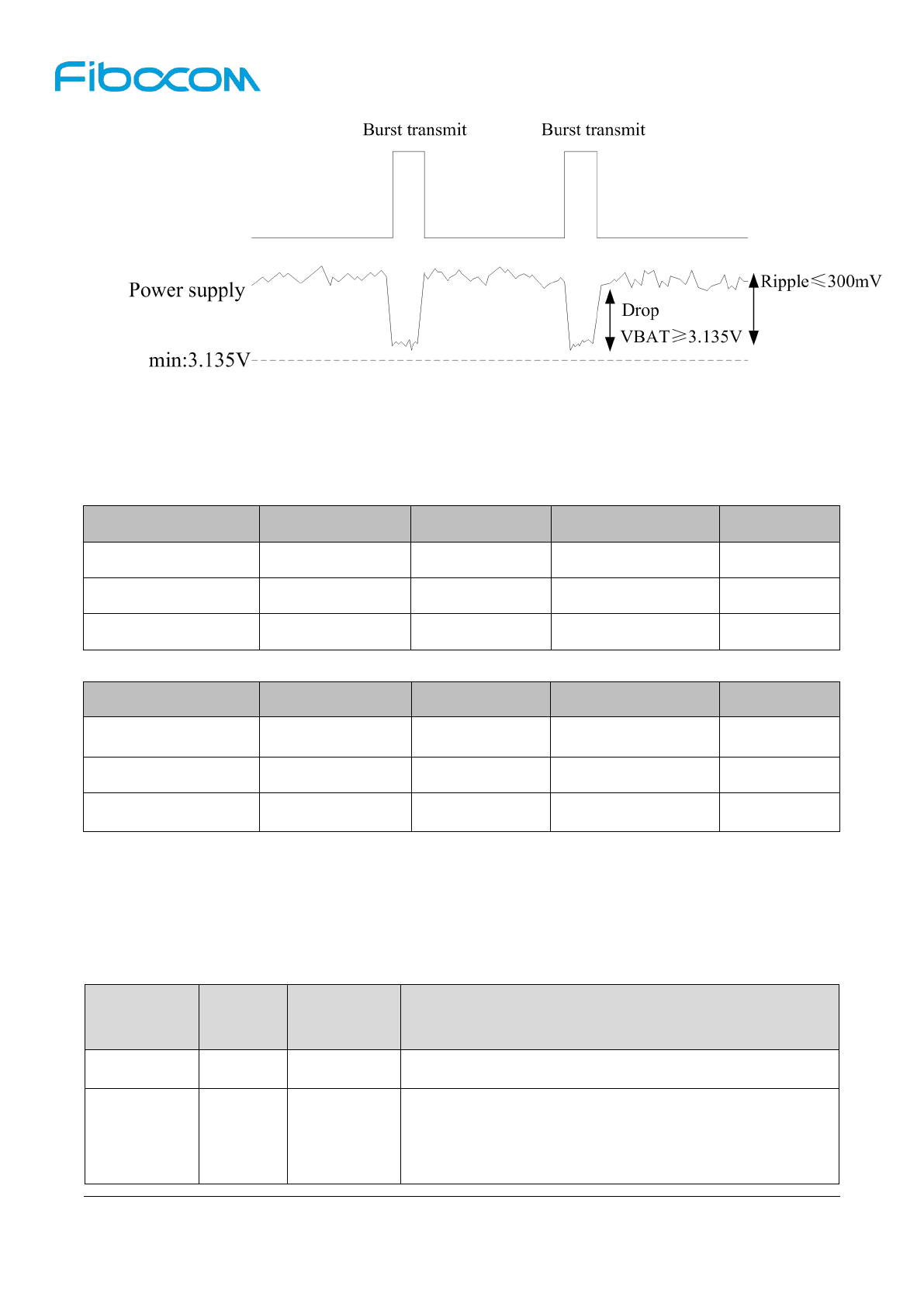 Fibocom

Burst transmit

Burst transmit

Power supply

Ripple≤300mV

Drop

VBAT≥3.135V

min:3.135V